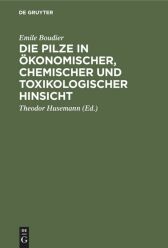 DE GRUYTER

Emile Boudier

DIE PILZE IN ÖKONOMISCHER, CHEMISCHER UND TOXIKOLOGISCHER HINSICHT

Theodor Husemann (Ed.)

DE G